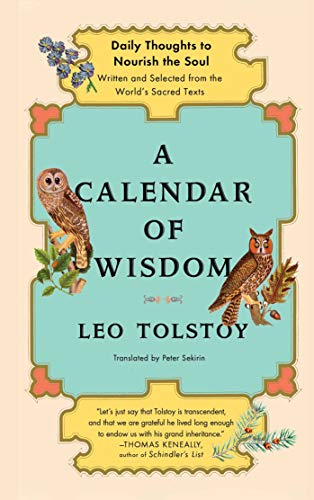 Daily Thoughts to Nourish the Soul
Written and Selected from the World's Sacred Texts

A CALENDAR OF WISDOM

LEO TOLSTOY

Translated by Peter Sekirin

"Let's just say that Tolstoy is transcendent, and that we are grateful he lived long enough to endow us with his grand inheritance."
—THOMAS KENEALLY, author of Schindler's List